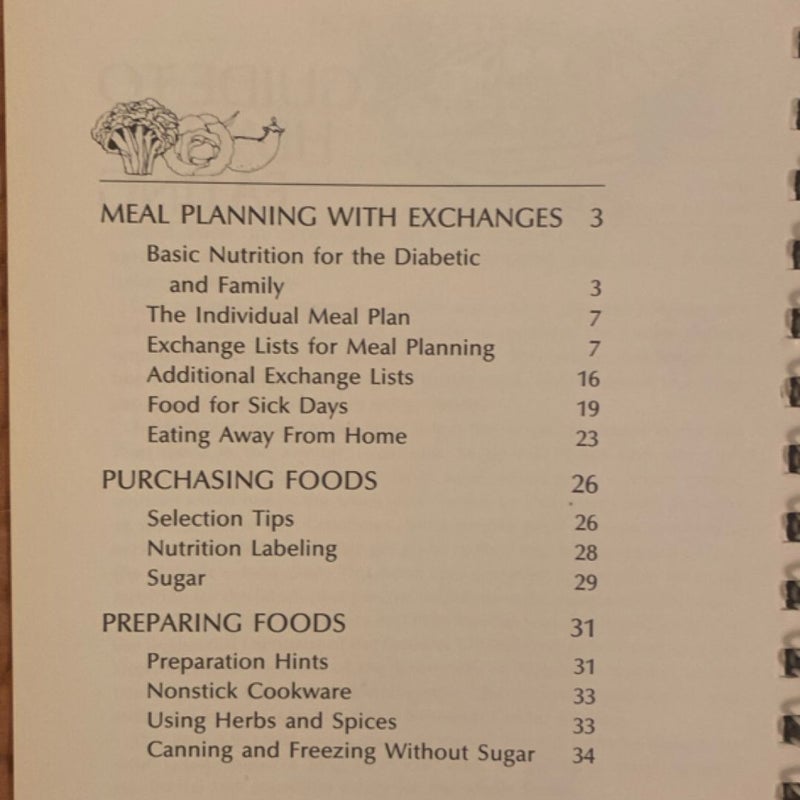 MEAL PLANNING WITH EXCHANGES 3

Basic Nutrition for the Diabetic and Family 3
The Individual Meal Plan 7
Exchange Lists for Meal Planning 7
Additional Exchange Lists 16
Food for Sick Days 19
Eating Away From Home 23

PURCHASING FOODS 26

Selection Tips 26
Nutrition Labeling 28
Sugar 29

PREPARING FOODS 31

Preparation Hints 31
Nonstick Cookware 33
Using Herbs and Spices 33
Canning and Freezing Without Sugar 34